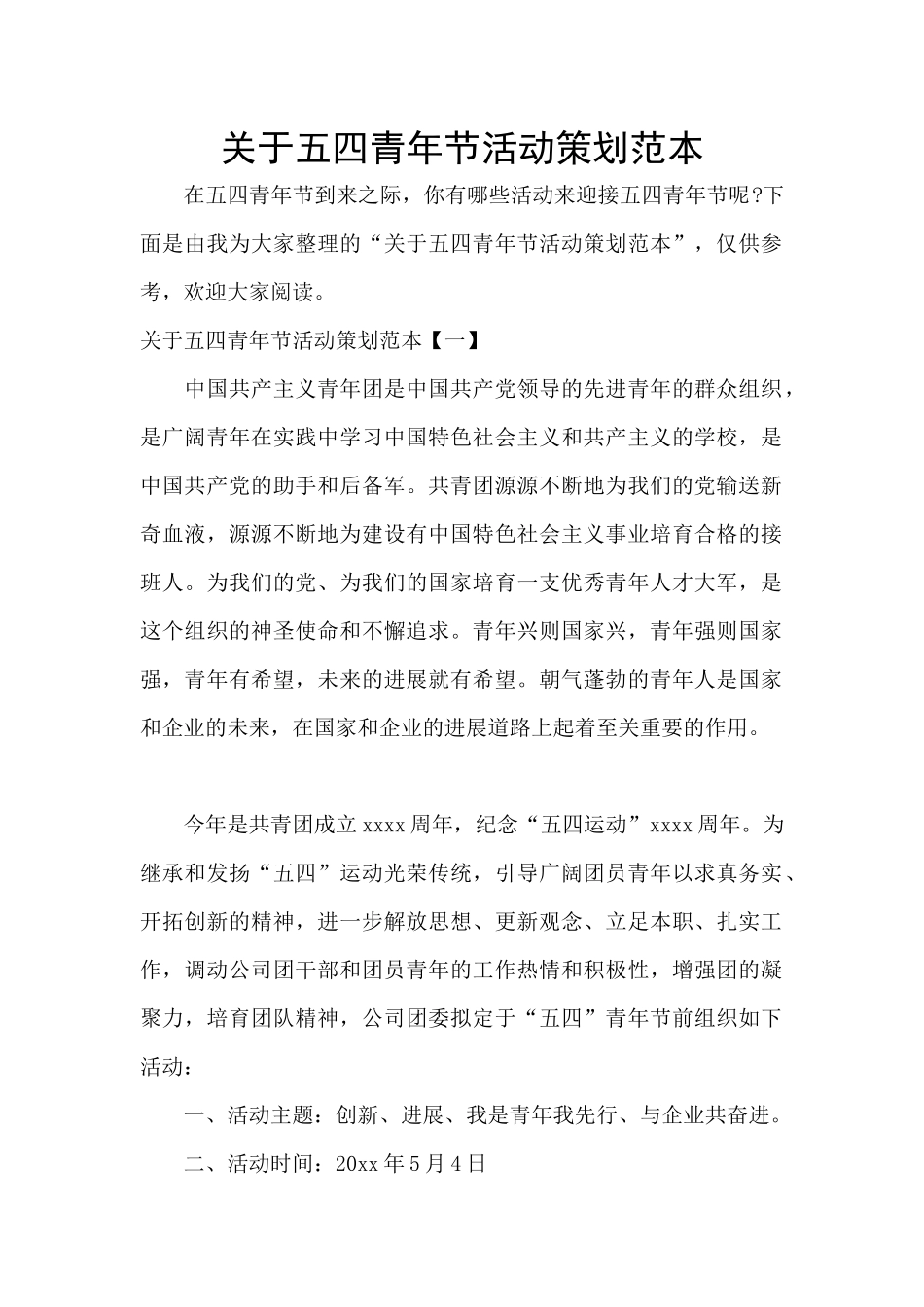 关于五四青年节活动策划范本

在五四青年节到来之际，你有哪些活动来迎接五四青年节呢?下面是由我为大家整理的“关于五四青年节活动策划范本”，仅供参考，欢迎大家阅读。

关于五四青年节活动策划范本【一】

中国共产主义青年团是中国共产党领导的先进青年的群众组织，是广阔青年在实践中学习中国特色社会主义和共产主义的学校，是中国共产党的助手和后备军。共青团源源不断地为我们的党输送新奇血液，源源不断地为建设有中国特色社会主义事业培育合格的接班人。为我们的党、为我们的国家培育一支优秀青年人才大军，是这个组织的神圣使命和不懈追求。青年兴则国家兴，青年强则国家强，青年有希望，未来的进展就有希望。朝气蓬勃的青年人是国家和企业的未来，在国家和企业的进展道路上起着至关重要的作用。

今年是共青团成立xxxx周年，纪念“五四运动”xxxx周年。为继承和发扬“五四”运动光荣传统，引导广阔团员青年以求真务实、开拓创新的精神，进一步解放思想、更新观念、立足本职、扎实工作，调动公司团干部和团员青年的工作热情和积极性，增强团的凝聚力，培育团队精神，公司团委拟定于“五四”青年节前组织如下活动：

一、活动主题：创新、进展、我是青年我先行、与企业共奋进。

二、活动时间：20xx年5月4日